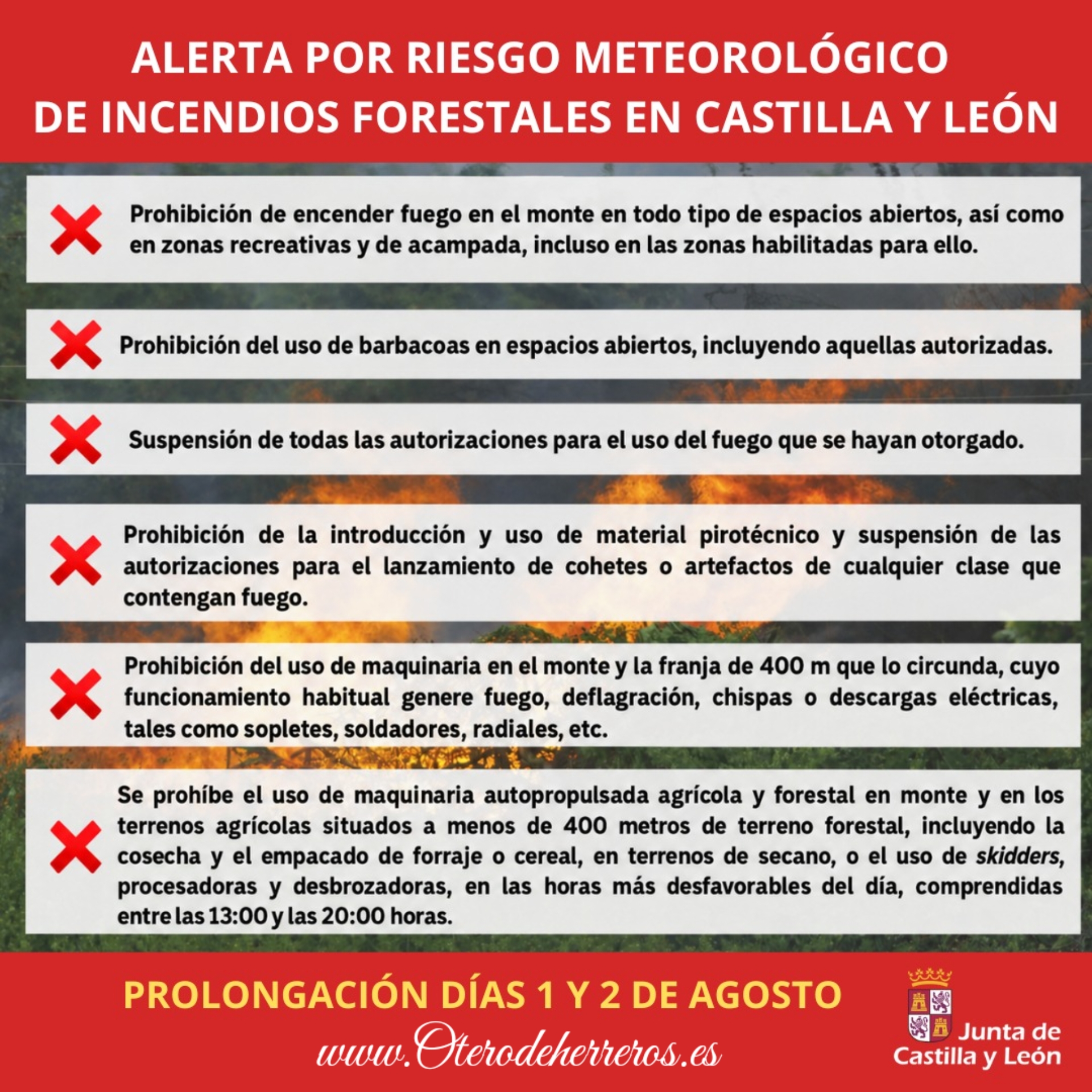 ALERTA POR RIESGO METEOROLÓGICO DE INCENDIOS FORESTALES EN CASTILLA Y LEÓN

Prohibición de encender fuego en el monte en todo tipo de espacios abiertos, así como en zonas recreativas y de acampada, incluso en las zonas habilitadas para ello.

Prohibición del uso de barbacoas en espacios abiertos, incluyendo aquellas autorizadas.

Suspensión de todas las autorizaciones para el uso del fuego que se hayan otorgado.

Prohibición de la introducción y uso de material pirotécnico y suspensión de las autorizaciones para el lanzamiento de cohetes o artefactos de cualquier clase que contengan fuego.

Prohibición del uso de maquinaria en el monte y la franja de 400 m que lo circunda, cuyo funcionamiento habitual genere fuego, deflagración, chispas o descargas eléctricas, tales como sopletes, soldadores, radiales, etc.

Se prohíbe el uso de maquinaria autopropulsada agrícola y forestal en monte y en los terrenos agrícolas situados a menos de 400 metros de terreno forestal, incluyendo la cosecha y el empacado de forraje o cereal, en terrenos de secano, o el uso de skidders, procesadoras y desbrozadoras, en las horas más desfavorables del día, comprendidas entre las 13:00 y las 20:00 horas.

PROLONGACIÓN DÍAS 1 Y 2 DE AGOSTO

www.Oterodeherreros.es

Junta de Castilla y León